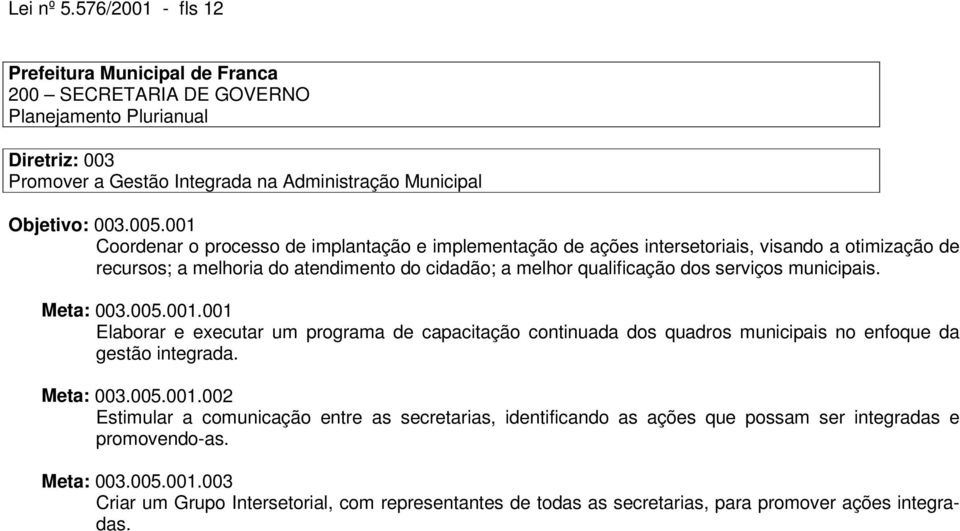 Lei nº 5.576/2001 - fls 12

Prefeitura Municipal de Franca
200 – SECRETARIA DE GOVERNO
Planejamento Plurianual

Diretriz: 003
Promover a Gestão Integrada na Administração Municipal

Objetivo: 003.005.001
Coordenar o processo de implantação e implementação de ações intersetoriais, visando a otimização de recursos; a melhoria do atendimento do cidadão; a melhor qualificação dos serviços municipais.

Meta: 003.005.001.001
Elaborar e executar um programa de capacitação continuada dos quadros municipais no enfoque da gestão integrada.

Meta: 003.005.001.002
Estimular a comunicação entre as secretarias, identificando as ações que possam ser integradas e promovendo-as.

Meta: 003.005.001.003
Criar um Grupo Intersetorial, com representantes de todas as secretarias, para promover ações integradas.